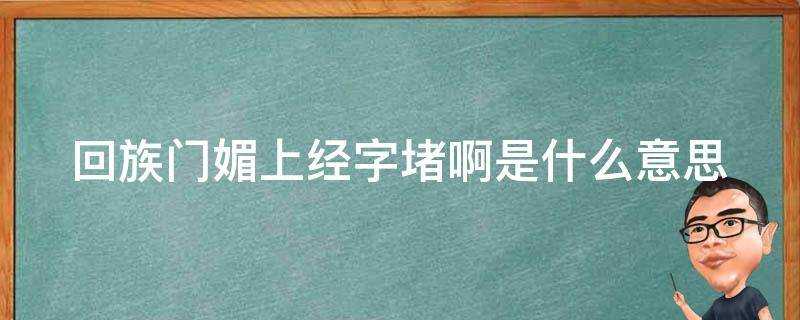 回族门媚上经字堵啊是什么意思